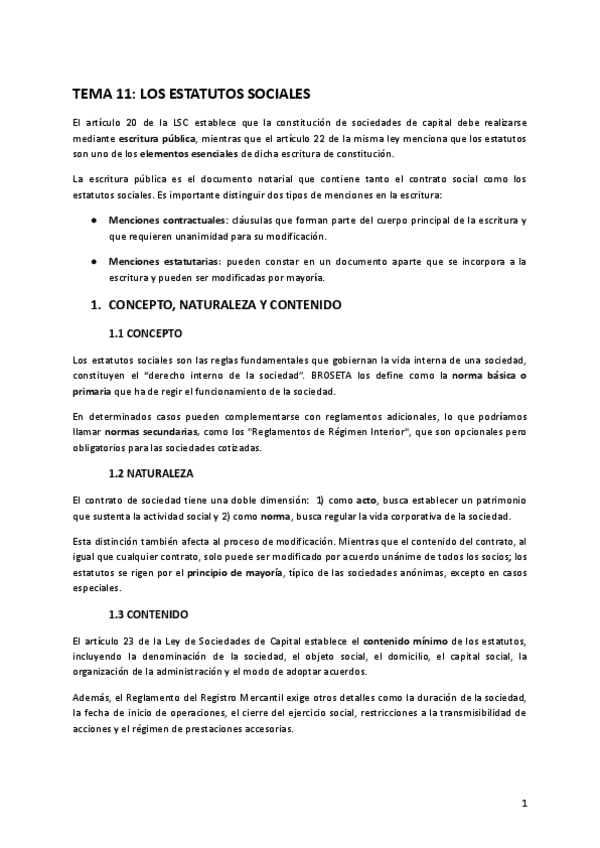 TEMA 11: LOS ESTATUTOS SOCIALES

El artículo 20 de la LSC establece que la constitución de sociedades de capital debe realizarse mediante escritura pública, mientras que el artículo 22 de la misma ley menciona que los estatutos son uno de los elementos esenciales de dicha escritura de constitución.

La escritura pública es el documento notarial que contiene tanto el contrato social como los estatutos sociales. Es importante distinguir dos tipos de menciones en la escritura:

● Menciones contractuales: cláusulas que forman parte del cuerpo principal de la escritura y que requieren unanimidad para su modificación.

● Menciones estatutarias: pueden constar en un documento aparte que se incorpora a la escritura y pueden ser modificadas por mayoría.

1. CONCEPTO, NATURALEZA Y CONTENIDO

1.1 CONCEPTO

Los estatutos sociales son las reglas fundamentales que gobiernan la vida interna de una sociedad, constituyen el "derecho interno de la sociedad". BROSETA los define como la norma básica o primaria que ha de regir el funcionamiento de la sociedad.

En determinados casos pueden complementarse con reglamentos adicionales, lo que podríamos llamar normas secundarias, como los "Reglamentos de Régimen Interior", que son opcionales pero obligatorios para las sociedades cotizadas.

1.2 NATURALEZA

El contrato de sociedad tiene una doble dimensión: 1) como acto, busca establecer un patrimonio que sustenta la actividad social y 2) como norma, busca regular la vida corporativa de la sociedad.

Esta distinción también afecta al proceso de modificación. Mientras que el contenido del contrato, al igual que cualquier contrato, solo puede ser modificado por acuerdo unánime de todos los socios; los estatutos se rigen por el principio de mayoría, típico de las sociedades anónimas, excepto en casos especiales.

1.3 CONTENIDO

El artículo 23 de la Ley de Sociedades de Capital establece el contenido mínimo de los estatutos, incluyendo la denominación de la sociedad, el objeto social, el domicilio, el capital social, la organización de la administración y el modo de adoptar acuerdos.

Además, el Reglamento del Registro Mercantil exige otros detalles como la duración de la sociedad, la fecha de inicio de operaciones, el cierre del ejercicio social, restricciones a la transmisibilidad de acciones y el régimen de prestaciones accesorias.

1